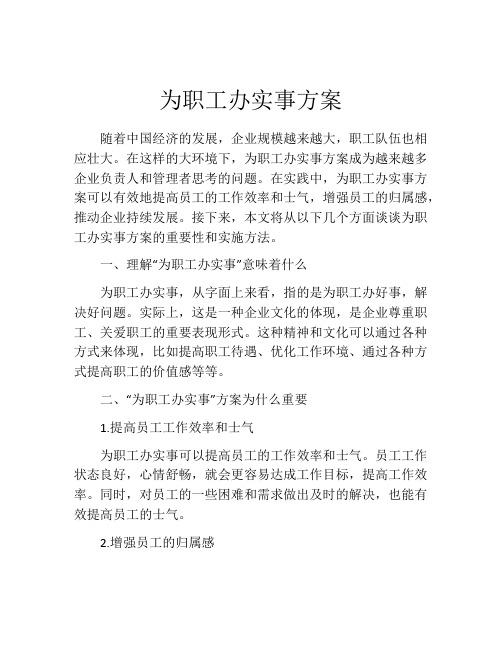 为职工办实事方案

随着中国经济的发展，企业规模越来越大，职工队伍也相应壮大。在这样的大环境下，为职工办实事方案成为越来越多企业负责人和管理者思考的问题。在实践中，为职工办实事方案可以有效地提高员工的工作效率和士气，增强员工的归属感，推动企业持续发展。接下来，本文将从以下几个方面谈谈为职工办实事方案的重要性和实施方法。

一、理解“为职工办实事”意味着什么

为职工办实事，从字面上来看，指的是为职工办好事，解决好问题。实际上，这是一种企业文化的体现，是企业尊重职工、关爱职工的重要表现形式。这种精神和文化可以通过各种方式来体现，比如提高职工待遇、优化工作环境、通过各种方式提高职工的价值感等等。

二、“为职工办实事”方案为什么重要

1.提高员工工作效率和士气

为职工办实事可以提高员工的工作效率和士气。员工工作状态良好，心情舒畅，就会更容易达成工作目标，提高工作效率。同时，对员工的一些困难和需求做出及时的解决，也能有效提高员工的士气。

2.增强员工的归属感